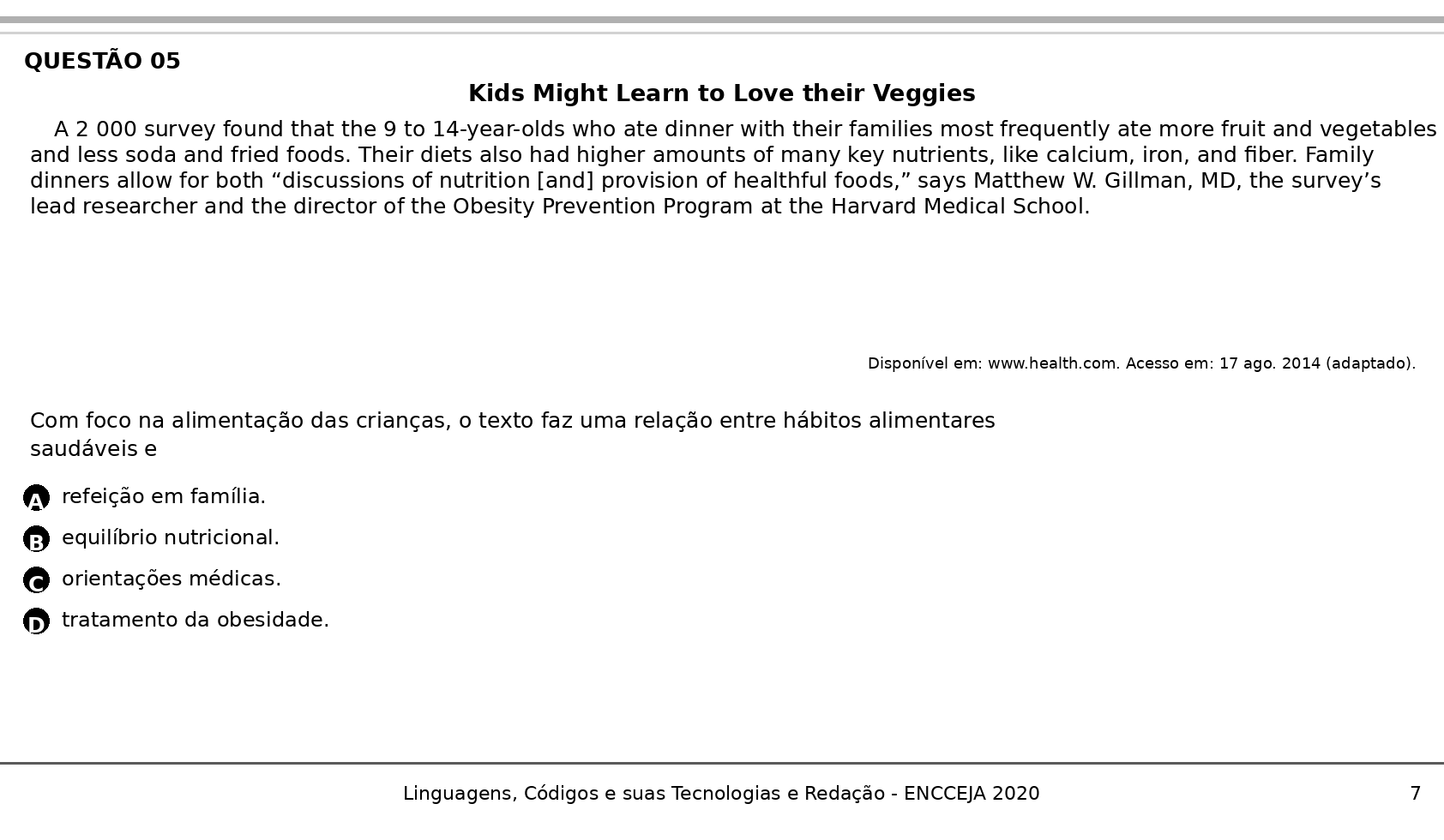 QUESTÃO 05

Kids Might Learn to Love their Veggies

A 2 000 survey found that the 9 to 14-year-olds who ate dinner with their families most frequently ate more fruit and vegetables and less soda and fried foods. Their diets also had higher amounts of many key nutrients, like calcium, iron, and fiber. Family dinners allow for both "discussions of nutrition [and] provision of healthful foods," says Matthew W. Gillman, MD, the survey's lead researcher and the director of the Obesity Prevention Program at the Harvard Medical School.

Disponível em: www.health.com. Acesso em: 17 ago. 2014 (adaptado).

Com foco na alimentação das crianças, o texto faz uma relação entre hábitos alimentares saudáveis e

A refeição em família.

B equilíbrio nutricional.

C orientações médicas.

D tratamento da obesidade.

Linguagens, Códigos e suas Tecnologias e Redação - ENCCEJA 2020

7